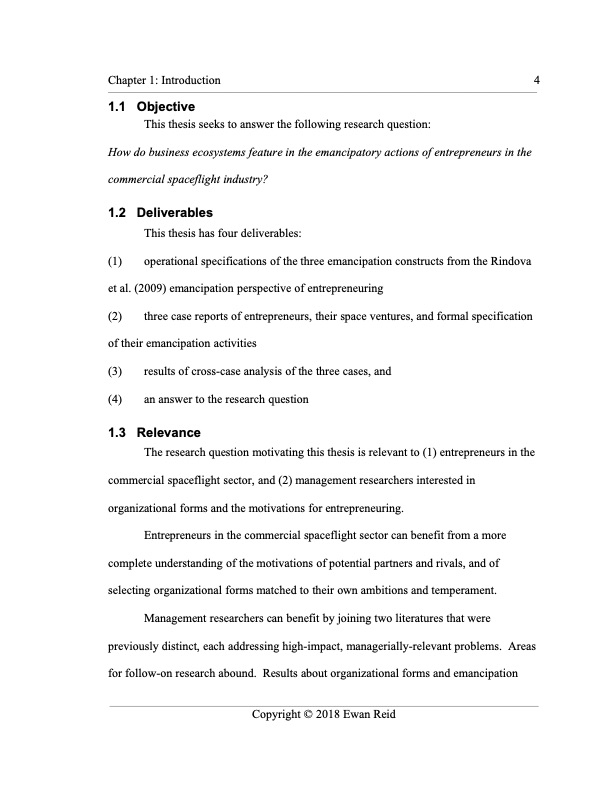 Chapter 1: Introduction 4

1.1 Objective

This thesis seeks to answer the following research question:

How do business ecosystems feature in the emancipatory actions of entrepreneurs in the commercial spaceflight industry?

1.2 Deliverables

This thesis has four deliverables:

(1) operational specifications of the three emancipation constructs from the Rindova et al. (2009) emancipation perspective of entrepreneuring

(2) three case reports of entrepreneurs, their space ventures, and formal specification of their emancipation activities

(3) results of cross-case analysis of the three cases, and

(4) an answer to the research question

1.3 Relevance

The research question motivating this thesis is relevant to (1) entrepreneurs in the commercial spaceflight sector, and (2) management researchers interested in organizational forms and the motivations for entrepreneuring.

Entrepreneurs in the commercial spaceflight sector can benefit from a more complete understanding of the motivations of potential partners and rivals, and of selecting organizational forms matched to their own ambitions and temperament.

Management researchers can benefit by joining two literatures that were previously distinct, each addressing high-impact, managerially-relevant problems. Areas for follow-on research abound. Results about organizational forms and emancipation

Copyright © 2018 Ewan Reid